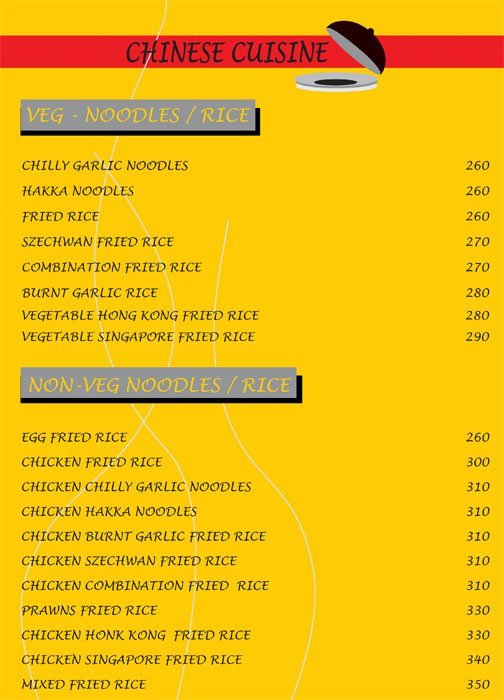 CHINESE CUISINE

VEG - NOODLES / RICE

CHILLY GARLIC NOODLES 260
HAKKA NOODLES 260
FRIED RICE 260
SZECHWAN FRIED RICE 270
COMBINATION FRIED RICE 270
BURNT GARLIC RICE 280
VEGETABLE HONG KONG FRIED RICE 280
VEGETABLE SINGAPORE FRIED RICE 290

NON-VEG NOODLES / RICE

EGG FRIED RICE 260
CHICKEN FRIED RICE 300
CHICKEN CHILLY GARLIC NOODLES 310
CHICKEN HAKKA NOODLES 310
CHICKEN BURNT GARLIC FRIED RICE 310
CHICKEN SZECHWAN FRIED RICE 310
CHICKEN COMBINATION FRIED RICE 310
PRAWNS FRIED RICE 330
CHICKEN HONK KONG FRIED RICE 330
CHICKEN SINGAPORE FRIED RICE 340
MIXED FRIED RICE 350